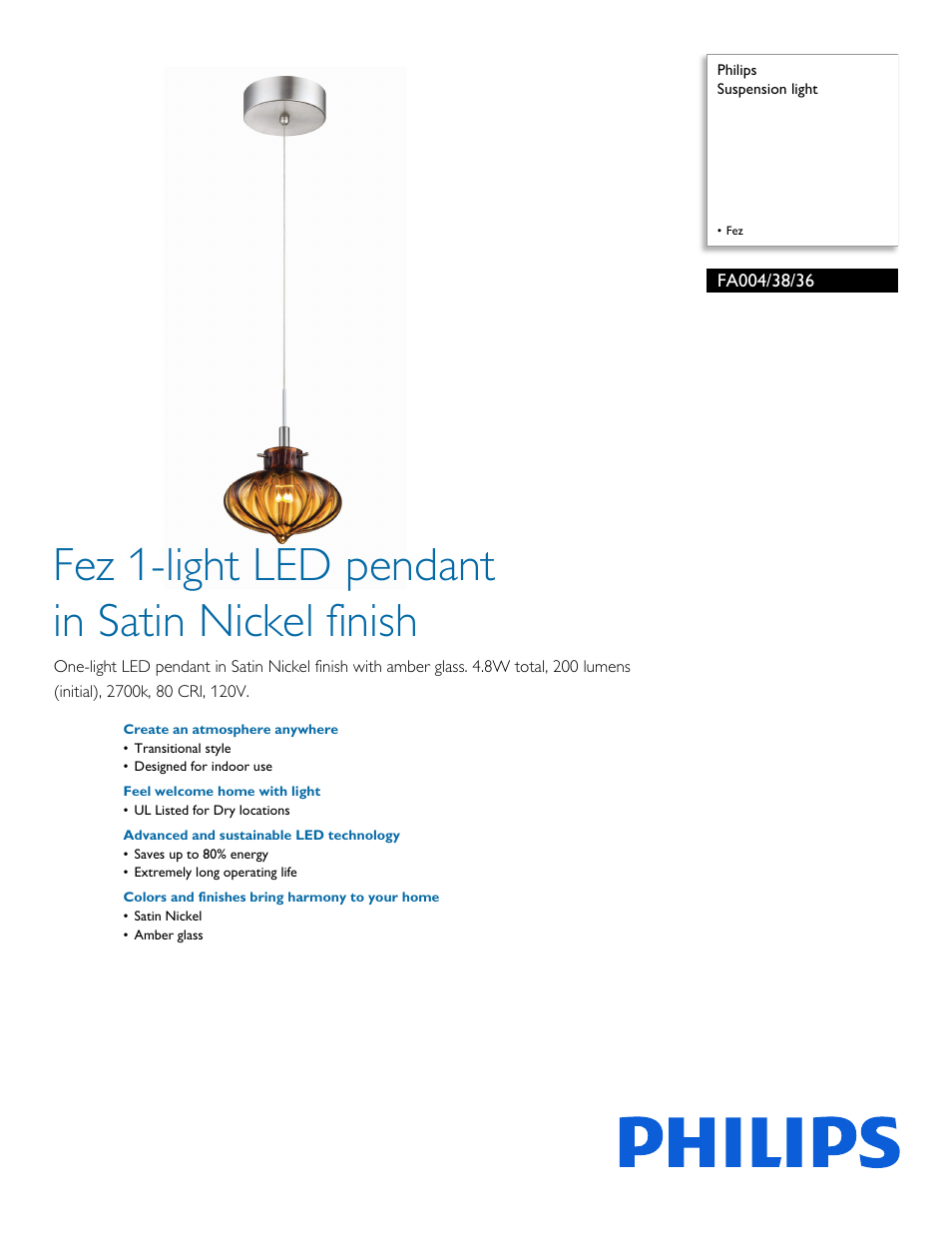 Philips
Suspension light

• Fez

FA004/38/36

Fez 1-light LED pendant in Satin Nickel finish

One-light LED pendant in Satin Nickel finish with amber glass. 4.8W total, 200 lumens (initial), 2700k, 80 CRI, 120V.

Create an atmosphere anywhere
• Transitional style
• Designed for indoor use

Feel welcome home with light
• UL Listed for Dry locations

Advanced and sustainable LED technology
• Saves up to 80% energy
• Extremely long operating life

Colors and finishes bring harmony to your home
• Satin Nickel
• Amber glass

PHILIPS